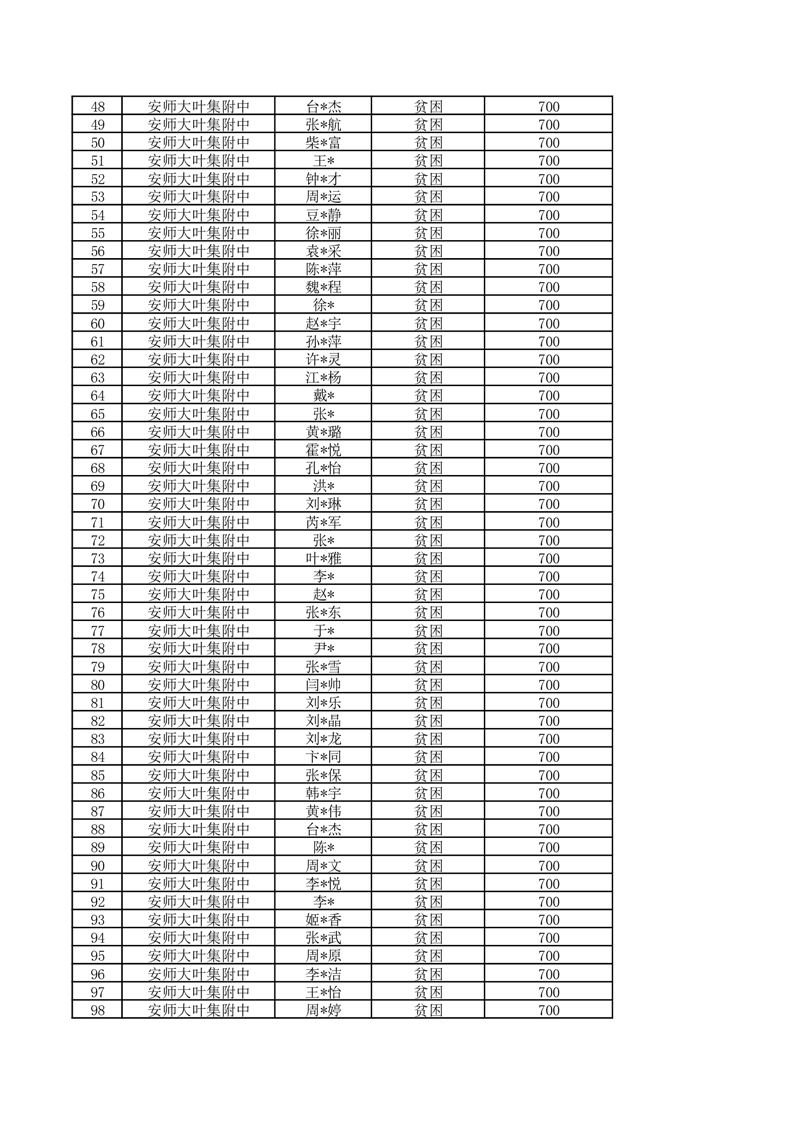 | 48 | 安师大叶集附中 | 台*杰 | 贫困 | 700 |
|---|---|---|---|---|
| 49 | 安师大叶集附中 | 张*航 | 贫困 | 700 |
| 50 | 安师大叶集附中 | 柴*富 | 贫困 | 700 |
| 51 | 安师大叶集附中 | 王* | 贫困 | 700 |
| 52 | 安师大叶集附中 | 钟*才 | 贫困 | 700 |
| 53 | 安师大叶集附中 | 周*运 | 贫困 | 700 |
| 54 | 安师大叶集附中 | 豆*静 | 贫困 | 700 |
| 55 | 安师大叶集附中 | 徐*丽 | 贫困 | 700 |
| 56 | 安师大叶集附中 | 袁*采 | 贫困 | 700 |
| 57 | 安师大叶集附中 | 陈*萍 | 贫困 | 700 |
| 58 | 安师大叶集附中 | 魏*程 | 贫困 | 700 |
| 59 | 安师大叶集附中 | 徐* | 贫困 | 700 |
| 60 | 安师大叶集附中 | 赵*宇 | 贫困 | 700 |
| 61 | 安师大叶集附中 | 孙*萍 | 贫困 | 700 |
| 62 | 安师大叶集附中 | 许*灵 | 贫困 | 700 |
| 63 | 安师大叶集附中 | 江*杨 | 贫困 | 700 |
| 64 | 安师大叶集附中 | 戴* | 贫困 | 700 |
| 65 | 安师大叶集附中 | 张* | 贫困 | 700 |
| 66 | 安师大叶集附中 | 黄*璐 | 贫困 | 700 |
| 67 | 安师大叶集附中 | 霍*悦 | 贫困 | 700 |
| 68 | 安师大叶集附中 | 孔*怡 | 贫困 | 700 |
| 69 | 安师大叶集附中 | 洪* | 贫困 | 700 |
| 70 | 安师大叶集附中 | 刘*琳 | 贫困 | 700 |
| 71 | 安师大叶集附中 | 芮*军 | 贫困 | 700 |
| 72 | 安师大叶集附中 | 张* | 贫困 | 700 |
| 73 | 安师大叶集附中 | 叶*雅 | 贫困 | 700 |
| 74 | 安师大叶集附中 | 李* | 贫困 | 700 |
| 75 | 安师大叶集附中 | 赵* | 贫困 | 700 |
| 76 | 安师大叶集附中 | 张*东 | 贫困 | 700 |
| 77 | 安师大叶集附中 | 于* | 贫困 | 700 |
| 78 | 安师大叶集附中 | 尹* | 贫困 | 700 |
| 79 | 安师大叶集附中 | 张*雪 | 贫困 | 700 |
| 80 | 安师大叶集附中 | 闫*帅 | 贫困 | 700 |
| 81 | 安师大叶集附中 | 刘*乐 | 贫困 | 700 |
| 82 | 安师大叶集附中 | 刘*晶 | 贫困 | 700 |
| 83 | 安师大叶集附中 | 刘*龙 | 贫困 | 700 |
| 84 | 安师大叶集附中 | 卞*同 | 贫困 | 700 |
| 85 | 安师大叶集附中 | 张*保 | 贫困 | 700 |
| 86 | 安师大叶集附中 | 韩*宇 | 贫困 | 700 |
| 87 | 安师大叶集附中 | 黄*伟 | 贫困 | 700 |
| 88 | 安师大叶集附中 | 台*杰 | 贫困 | 700 |
| 89 | 安师大叶集附中 | 陈* | 贫困 | 700 |
| 90 | 安师大叶集附中 | 周*文 | 贫困 | 700 |
| 91 | 安师大叶集附中 | 李*悦 | 贫困 | 700 |
| 92 | 安师大叶集附中 | 李* | 贫困 | 700 |
| 93 | 安师大叶集附中 | 姬*香 | 贫困 | 700 |
| 94 | 安师大叶集附中 | 张*武 | 贫困 | 700 |
| 95 | 安师大叶集附中 | 周*原 | 贫困 | 700 |
| 96 | 安师大叶集附中 | 李*洁 | 贫困 | 700 |
| 97 | 安师大叶集附中 | 王*怡 | 贫困 | 700 |
| 98 | 安师大叶集附中 | 周*婷 | 贫困 | 700 |